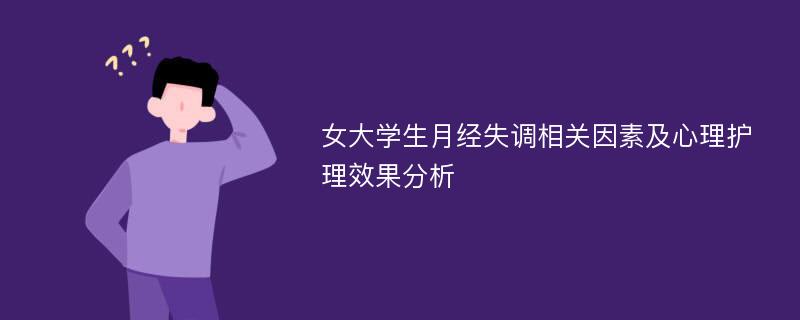 ???

女大学生月经失调相关因素及心理护理效果分析